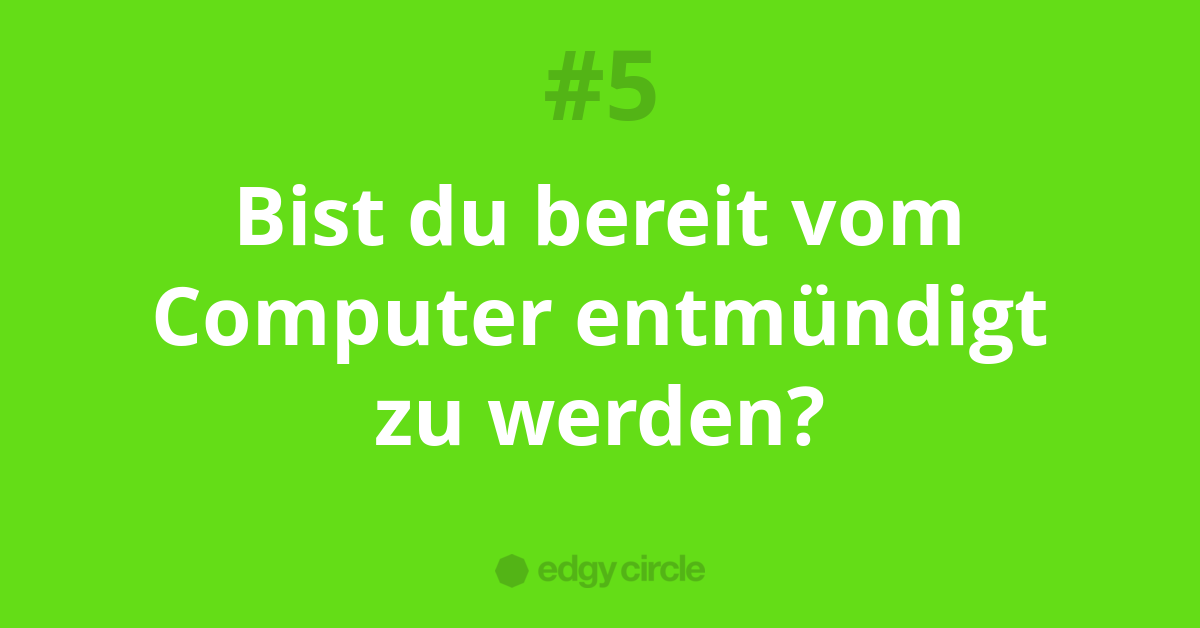 #5

Bist du bereit vom Computer entmündigt zu werden?

edgy circle